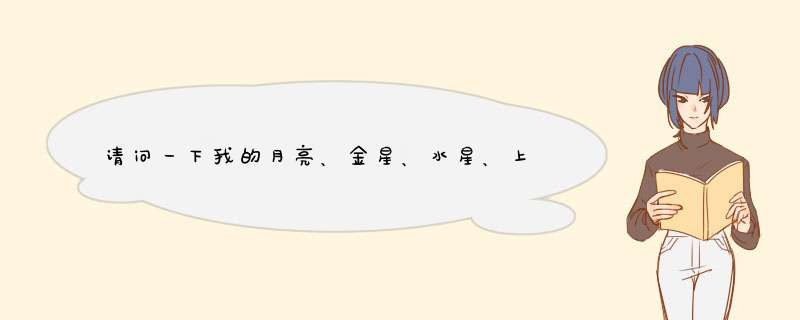 请问一下我的月亮、金星、水星、上